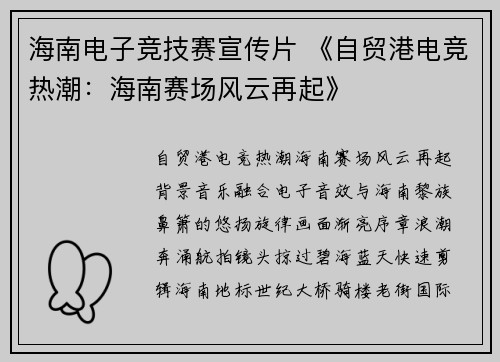 海南电子竞技赛宣传片 《自贸港电竞热潮：海南赛场风云再起》

自贸港电竞热潮海南赛场风云再起背景音乐融合电子音效与海南黎族鼻箫的悠扬旋律画面渐亮序章浪潮奔涌航拍镜头掠过碧海蓝天快速剪辑海南地标世纪大桥骑楼老街国际